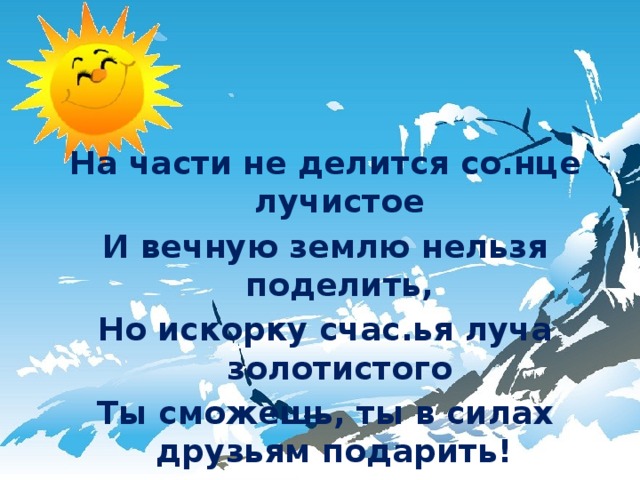 На части не делится со.нце лучистое
И вечную землю нельзя поделить,
Но искорку счас.ья луча золотистого
Ты сможешь, ты в силах друзьям подарить!